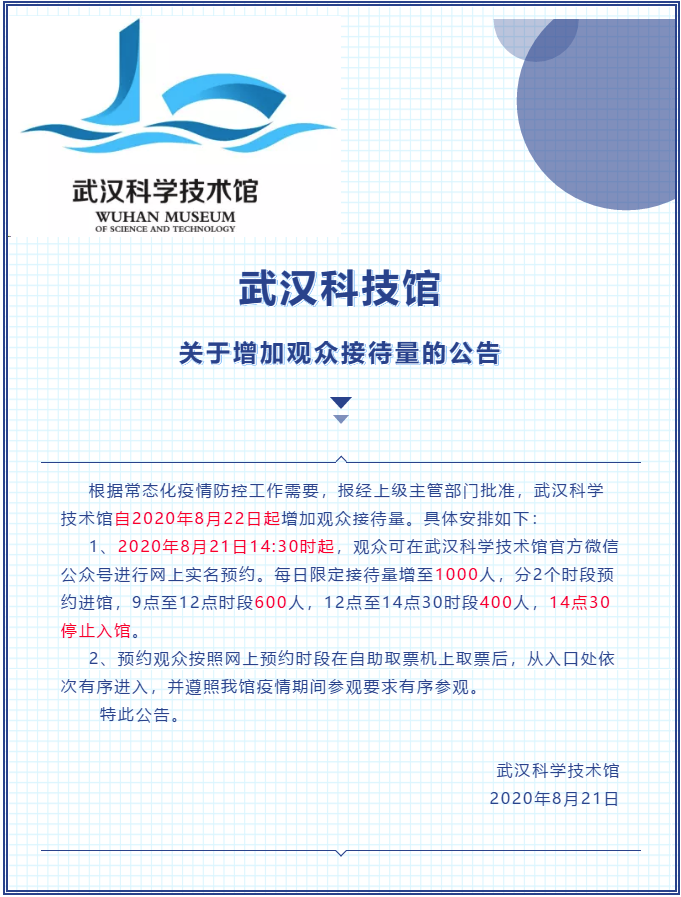 武汉科学技术馆
WUHAN MUSEUM
OF SCIENCE AND TECHNOLOGY

武汉科技馆

关于增加观众接待量的公告

根据常态化疫情防控工作需要，报经上级主管部门批准，武汉科学技术馆自2020年8月22日起增加观众接待量。具体安排如下：

1、2020年8月21日14:30时起，观众可在武汉科学技术馆官方微信公众号进行网上实名预约。每日限定接待量增至1000人，分2个时段预约进馆，9点至12点时段600人，12点至14点30时段400人，14点30停止入馆。

2、预约观众按照网上预约时段在自助取票机上取票后，从入口处依次有序进入，并遵照我馆疫情期间参观要求有序参观。

特此公告。

武汉科学技术馆
2020年8月21日